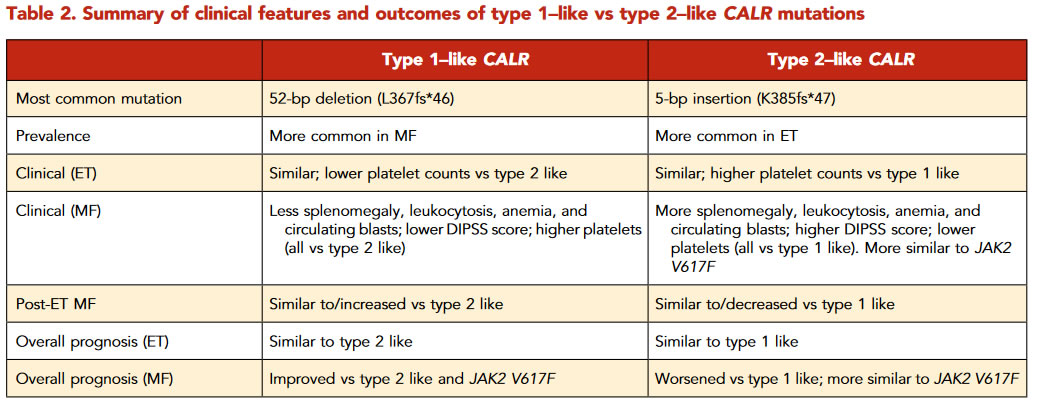 Table 2. Summary of clinical features and outcomes of type 1–like vs type 2–like CALR mutations

| | Type 1–like CALR | Type 2–like CALR |
|---|---|---|
| Most common mutation | 52-bp deletion (L367fs*46) | 5-bp insertion (K385fs*47) |
| Prevalence | More common in MF | More common in ET |
| Clinical (ET) | Similar; lower platelet counts vs type 2 like | Similar; higher platelet counts vs type 1 like |
| Clinical (MF) | Less splenomegaly, leukocytosis, anemia, and circulating blasts; lower DIPSS score; higher platelets (all vs type 2 like) | More splenomegaly, leukocytosis, anemia, and circulating blasts; higher DIPSS score; lower platelets (all vs type 1 like). More similar to JAK2 V617F |
| Post-ET MF | Similar to/increased vs type 2 like | Similar to/decreased vs type 1 like |
| Overall prognosis (ET) | Similar to type 2 like | Similar to type 1 like |
| Overall prognosis (MF) | Improved vs type 2 like and JAK2 V617F | Worsened vs type 1 like; more similar to JAK2 V617F |